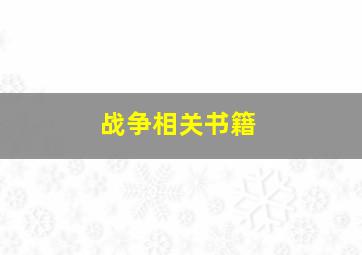 战争相关书籍